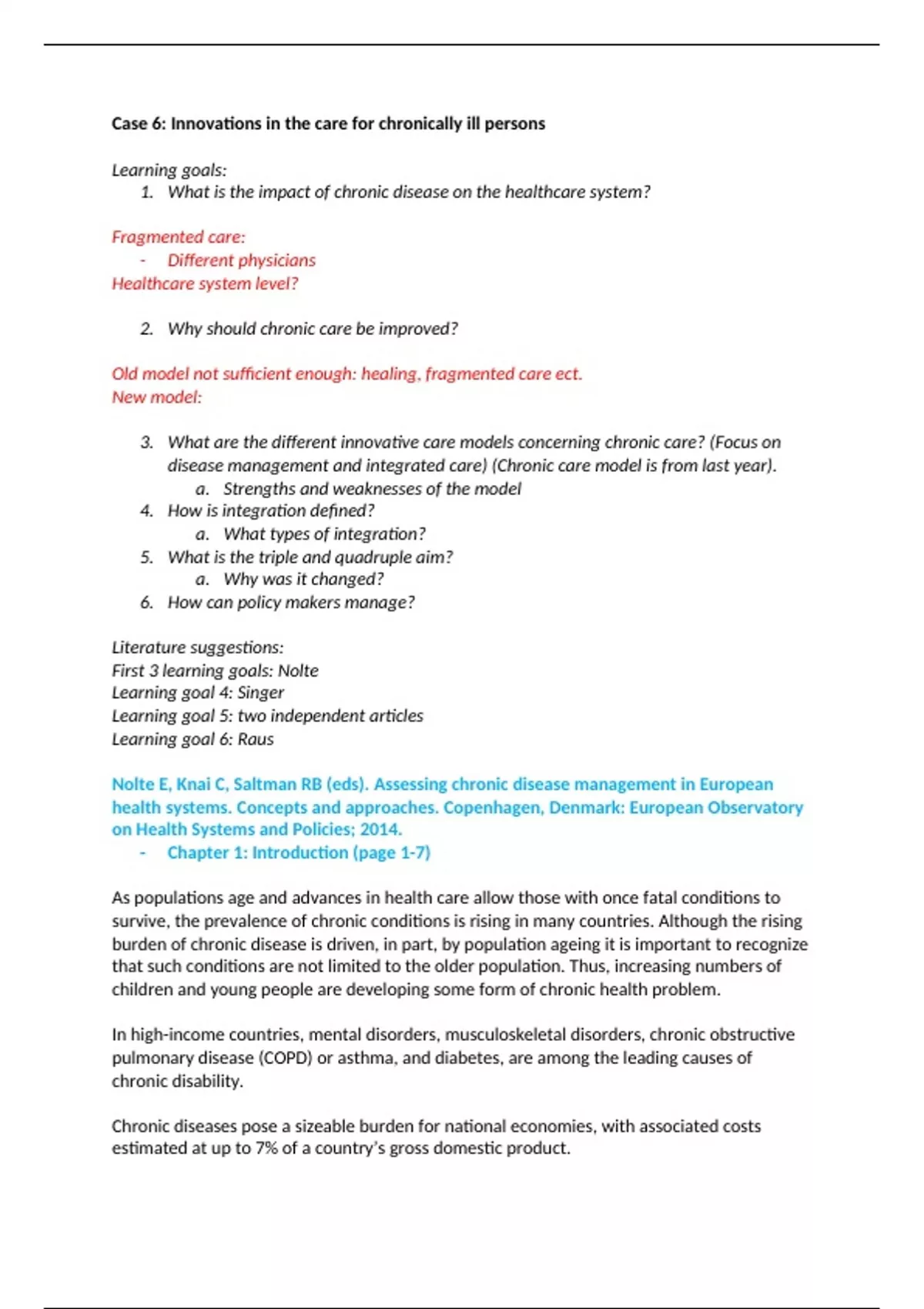 Case 6: Innovations in the care for chronically ill persons

Learning goals:
1. What is the impact of chronic disease on the healthcare system?

Fragmented care:
- Different physicians
Healthcare system level?

2. Why should chronic care be improved?

Old model not sufficient enough: healing, fragmented care ect.
New model:

3. What are the different innovative care models concerning chronic care? (Focus on disease management and integrated care) (Chronic care model is from last year).
a. Strengths and weaknesses of the model
4. How is integration defined?
a. What types of integration?
5. What is the triple and quadruple aim?
a. Why was it changed?
6. How can policy makers manage?

Literature suggestions:
First 3 learning goals: Nolte
Learning goal 4: Singer
Learning goal 5: two independent articles
Learning goal 6: Raus

Nolte E, Knai C, Saltman RB (eds). Assessing chronic disease management in European health systems. Concepts and approaches. Copenhagen, Denmark: European Observatory on Health Systems and Policies; 2014.
- Chapter 1: Introduction (page 1-7)

As populations age and advances in health care allow those with once fatal conditions to survive, the prevalence of chronic conditions is rising in many countries. Although the rising burden of chronic disease is driven, in part, by population ageing it is important to recognize that such conditions are not limited to the older population. Thus, increasing numbers of children and young people are developing some form of chronic health problem.

In high-income countries, mental disorders, musculoskeletal disorders, chronic obstructive pulmonary disease (COPD) or asthma, and diabetes, are among the leading causes of chronic disability.

Chronic diseases pose a sizeable burden for national economies, with associated costs estimated at up to 7% of a country's gross domestic product.